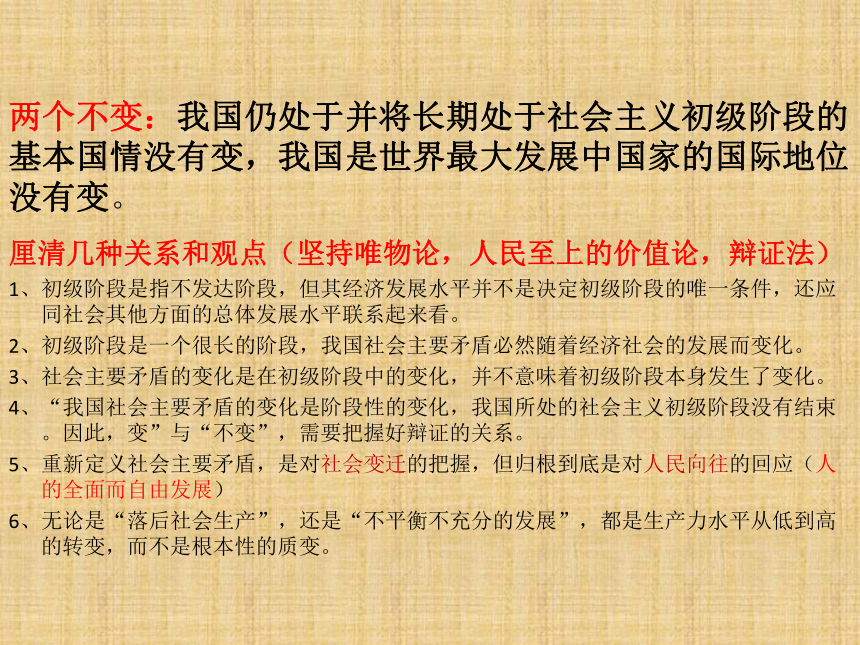 两个不变：我国仍处于并将长期处于社会主义初级阶段的基本国情没有变，我国是世界最大发展中国家的国际地位没有变。

厘清几种关系和观点（坚持唯物论，人民至上的价值论，辩证法）

1、初级阶段是指不发达阶段，但其经济发展水平并不是决定初级阶段的唯一条件，还应同社会其他方面的总体发展水平联系起来看。

2、初级阶段是一个很长的阶段，我国社会主要矛盾必然随着经济社会的发展而变化。

3、社会主要矛盾的变化是在初级阶段中的变化，并不意味着初级阶段本身发生了变化。

4、“我国社会主要矛盾的变化是阶段性的变化，我国所处的社会主义初级阶段没有结束。因此，变”与“不变”，需要把握好辩证的关系。

5、重新定义社会主要矛盾，是对社会变迁的把握，但归根到底是对人民向往的回应（人的全面而自由发展）

6、无论是“落后社会生产”，还是“不平衡不充分的发展”，都是生产力水平从低到高的转变，而不是根本性的质变。